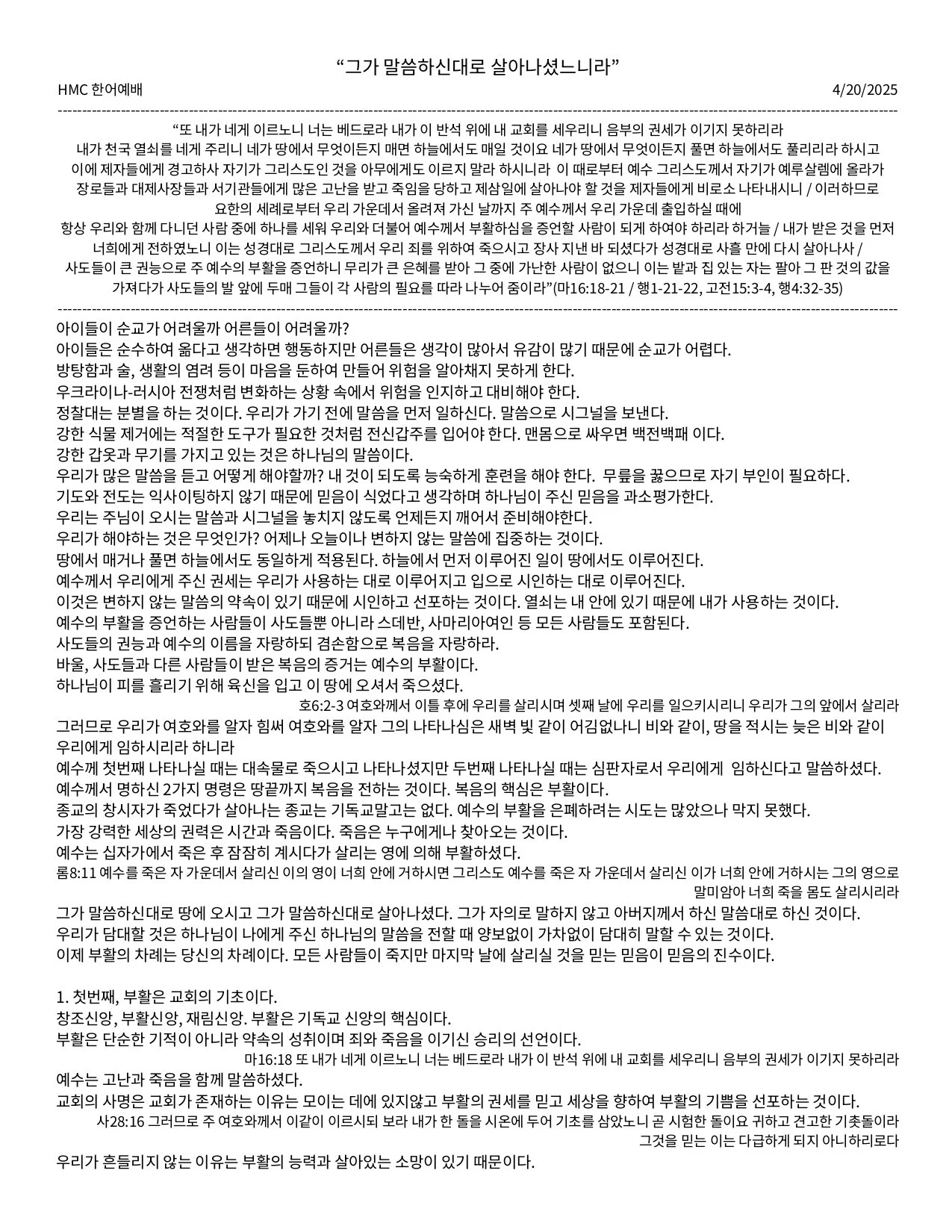 “그가 말씀하신대로 살아나셨느니라”

HMC 한어예배 4/20/2025

“또 내가 네게 이르노니 너는 베드로라 내가 이 반석 위에 내 교회를 세우리니 음부의 권세가 이기지 못하리라 내가 천국 열쇠를 네게 주리니 네가 땅에서 무엇이든지 매면 하늘에서도 매일 것이요 네가 땅에서 무엇이든지 풀면 하늘에서도 풀리리라 하시고 이에 제자들에게 경고하사 자기가 그리스도인 것을 아무에게도 이르지 말라 하시니라 이 때로부터 예수 그리스도께서 자기가 예루살렘에 올라가 장로들과 대제사장들과 서기관들에게 많은 고난을 받고 죽임을 당하고 제삼일에 살아나야 할 것을 제자들에게 비로소 나타내시니 / 이러하므로 요한의 세례로부터 우리 가운데서 올려져 가신 날까지 주 예수께서 우리 가운데 출입하실 때에 항상 우리와 함께 다니던 사람 중에 하나를 세워 우리와 더불어 예수께서 부활하심을 증언할 사람이 되게 하여야 하리라 하거늘 / 내가 받은 것을 먼저 너희에게 전하였노니 이는 성경대로 그리스도께서 우리 죄를 위하여 죽으시고 장사 지낸 바 되셨다가 성경대로 사흘 만에 다시 살아나사 / 사도들이 큰 권능으로 주 예수의 부활을 증언하니 무리가 큰 은혜를 받아 그 중에 가난한 사람이 없으니 이는 밭과 집 있는 자는 팔아 그 판 것의 값을 가져다가 사도들의 발 앞에 두매 그들이 각 사람의 필요를 따라 나누어 줌이라”(마16:18-21 / 행1-21-22, 고전15:3-4, 행4:32-35)

아이들이 순교가 어려울까 어른들이 어려울까?
아이들은 순수하여 옳다고 생각하면 행동하지만 어른들은 생각이 많아서 유감이 많기 때문에 순교가 어렵다.
방탕함과 술, 생활의 염려 등이 마음을 둔하여 만들어 위험을 알아채지 못하게 한다.
우크라이나-러시아 전쟁처럼 변화하는 상황 속에서 위험을 인지하고 대비해야 한다.
정찰대는 분별을 하는 것이다. 우리가 가기 전에 말씀을 먼저 일하신다. 말씀으로 시그널을 보낸다.
강한 식물 제거에는 적절한 도구가 필요한 것처럼 전신갑주를 입어야 한다. 맨몸으로 싸우면 백전백패 이다.
강한 갑옷과 무기를 가지고 있는 것은 하나님의 말씀이다.
우리가 많은 말씀을 듣고 어떻게 해야할까? 내 것이 되도록 능숙하게 훈련을 해야 한다. 무릎을 꿇으므로 자기 부인이 필요하다.
기도와 전도는 익사이팅하지 않기 때문에 믿음이 식었다고 생각하며 하나님이 주신 믿음을 과소평가한다.
우리는 주님이 오시는 말씀과 시그널을 놓치지 않도록 언제든지 깨어서 준비해야한다.
우리가 해야하는 것은 무엇인가? 어제나 오늘이나 변하지 않는 말씀에 집중하는 것이다.
땅에서 매거나 풀면 하늘에서도 동일하게 적용된다. 하늘에서 먼저 이루어진 일이 땅에서도 이루어진다.
예수께서 우리에게 주신 권세는 우리가 사용하는 대로 이루어지고 입으로 시인하는 대로 이루어진다.
이것은 변하지 않는 말씀의 약속이 있기 때문에 시인하고 선포하는 것이다. 열쇠는 내 안에 있기 때문에 내가 사용하는 것이다.
예수의 부활을 증언하는 사람들이 사도들뿐 아니라 스데반, 사마리아여인 등 모든 사람들도 포함된다.
사도들의 권능과 예수의 이름을 자랑하되 겸손함으로 복음을 자랑하라.
바울, 사도들과 다른 사람들이 받은 복음의 증거는 예수의 부활이다.
하나님이 피를 흘리기 위해 육신을 입고 이 땅에 오셔서 죽으셨다.
호6:2-3 여호와께서 이틀 후에 우리를 살리시며 셋째 날에 우리를 일으키시리니 우리가 그의 앞에서 살리라
그러므로 우리가 여호와를 알자 힘써 여호와를 알자 그의 나타나심은 새벽 빛 같이 어김없나니 비와 같이, 땅을 적시는 늦은 비와 같이 우리에게 임하시리라 하니라
예수께 첫번째 나타나실 때는 대속물로 죽으시고 나타나셨지만 두번째 나타나실 때는 심판자로서 우리에게 임하신다고 말씀하셨다.
예수께서 명하신 2가지 명령은 땅끝까지 복음을 전하는 것이다. 복음의 핵심은 부활이다.
종교의 창시자가 죽었다가 살아나는 종교는 기독교말고는 없다. 예수의 부활을 은폐하려는 시도는 많았으나 막지 못했다.
가장 강력한 세상의 권력은 시간과 죽음이다. 죽음은 누구에게나 찾아오는 것이다.
예수는 십자가에서 죽은 후 잠잠히 계시다가 살리는 영에 의해 부활하셨다.
롬8:11 예수를 죽은 자 가운데서 살리신 이의 영이 너희 안에 거하시면 그리스도 예수를 죽은 자 가운데서 살리신 이가 너희 안에 거하시는 그의 영으로 말미암아 너희 죽을 몸도 살리시리라
그가 말씀하신대로 땅에 오시고 그가 말씀하신대로 살아나셨다. 그가 자의로 말하지 않고 아버지께서 하신 말씀대로 하신 것이다.
우리가 담대할 것은 하나님이 나에게 주신 하나님의 말씀을 전할 때 양보없이 가차없이 담대히 말할 수 있는 것이다.
이제 부활의 차례는 당신의 차례이다. 모든 사람들이 죽지만 마지막 날에 살리실 것을 믿는 믿음이 믿음의 진수이다.

1. 첫번째, 부활은 교회의 기초이다.
창조신앙, 부활신앙, 재림신앙. 부활은 기독교 신앙의 핵심이다.
부활은 단순한 기적이 아니라 약속의 성취이며 죄와 죽음을 이기신 승리의 선언이다.
마16:18 또 내가 네게 이르노니 너는 베드로라 내가 이 반석 위에 내 교회를 세우리니 음부의 권세가 이기지 못하리라
예수는 고난과 죽음을 함께 말씀하셨다.
교회의 사명은 교회가 존재하는 이유는 모이는 데에 있지않고 부활의 권세를 믿고 세상을 향하여 부활의 기쁨을 선포하는 것이다.
사28:16 그러므로 주 여호와께서 이같이 이르시되 보라 내가 한 돌을 시온에 두어 기초를 삼았노니 곧 시험한 돌이요 귀하고 견고한 기촛돌이라 그것을 믿는 이는 다급하게 되지 아니하리로다
우리가 흔들리지 않는 이유는 부활의 능력과 살아있는 소망이 있기 때문이다.